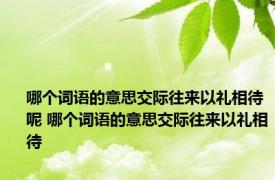 哪个词语的意思交际往来以礼相待呢 哪个词语的意思交际往来以礼相待